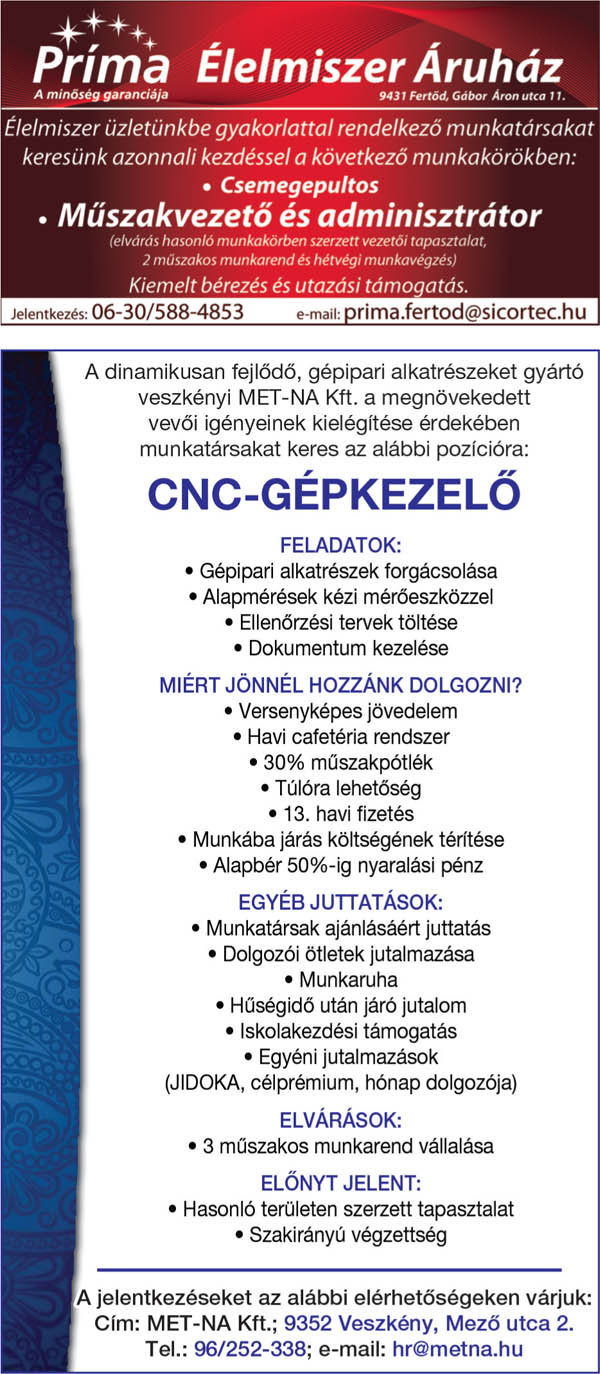 Príma Élelmiszer Áruház
A minőség garanciája
9431 Fertőd, Gábor Áron utca 11.

Élelmiszer üzletünkbe gyakorlattal rendelkező munkatársakat keresünk azonnali kezdéssel a következő munkakörökben:
• Csemegepultos
• Műszakvezető és adminisztrátor
(elvárás hasonló munkakörben szerzett vezetői tapasztalat, 2 műszakos munkarend és hétvégi munkavégzés)
Kiemelt bérezés és utazási támogatás.

Jelentkezés: 06-30/588-4853 e-mail: prima.fertod@sicortec.hu

A dinamikusan fejlődő, gépipari alkatrészeket gyártó veszkényi MET-NA Kft. a megnövekedett vevői igényeinek kielégítése érdekében munkatársakat keres az alábbi pozícióra:

CNC-GÉPKEZELŐ

FELADATOK:
• Gépipari alkatrészek forgácsolása
• Alapmérések kézi mérőeszközzel
• Ellenőrzési tervek töltése
• Dokumentum kezelése

MIÉRT JÖNNÉL HOZZÁNK DOLGOZNI?
• Versenyképes jövedelem
• Havi cafetéria rendszer
• 30% műszakpótlék
• Túlóra lehetőség
• 13. havi fizetés
• Munkába járás költségének térítése
• Alapbér 50%-ig nyaralási pénz

EGYÉB JUTTATÁSOK:
• Munkatársak ajánlásáért juttatás
• Dolgozói ötletek jutalmazása
• Munkaruha
• Hűségidő után járó jutalom
• Iskolakezdési támogatás
• Egyéni jutalmazások
(JIDOKA, célprémium, hónap dolgozója)

ELVÁRÁSOK:
• 3 műszakos munkarend vállalása

ELŐNYT JELENT:
• Hasonló területen szerzett tapasztalat
• Szakirányú végzettség

A jelentkezéseket az alábbi elérhetőségeken várjuk:
Cím: MET-NA Kft.; 9352 Veszkény, Mező utca 2.
Tel.: 96/252-338; e-mail: hr@metna.hu